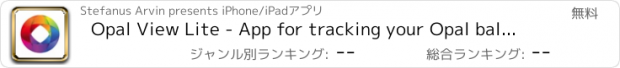 Stefanus Arvin presents iPhone/iPadアプリ

無料

Opal View Lite - App for tracking your Opal bal...

ジャンル別ランキング: --

総合ランキング: --